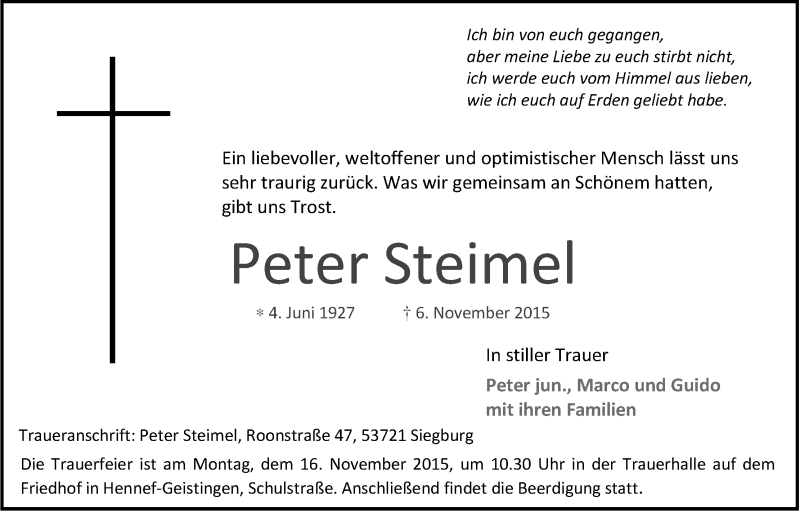 Ich bin von euch gegangen,
aber meine Liebe zu euch stirbt nicht,
ich werde euch vom Himmel aus lieben,
wie ich euch auf Erden geliebt habe.

Ein liebevoller, weltoffener und optimistischer Mensch lässt uns sehr traurig zurück. Was wir gemeinsam an Schönem hatten, gibt uns Trost.

Peter Steimel

* 4. Juni 1927 † 6. November 2015

In stiller Trauer

Peter jun., Marco und Guido
mit ihren Familien

Traueranschrift: Peter Steimel, Roonstraße 47, 53721 Siegburg

Die Trauerfeier ist am Montag, dem 16. November 2015, um 10.30 Uhr in der Trauerhalle auf dem Friedhof in Hennef-Geistingen, Schulstraße. Anschließend findet die Beerdigung statt.